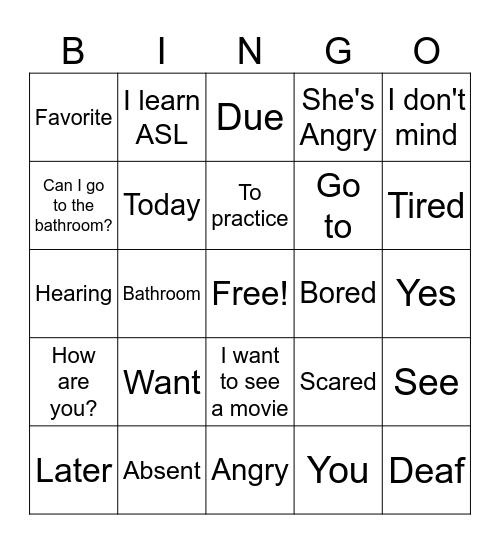 | B | I | N | G | O |
|---|---|---|---|---|
| Favorite | I learn ASL | Due | She's Angry | I don't mind |
| Can I go to the bathroom? | Today | To practice | Go to | Tired |
| Hearing | Bathroom | Free! | Bored | Yes |
| How are you? | Want | I want to see a movie | Scared | See |
| Later | Absent | Angry | You | Deaf |